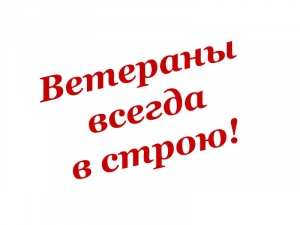 Ветераны
всегда
в строю!